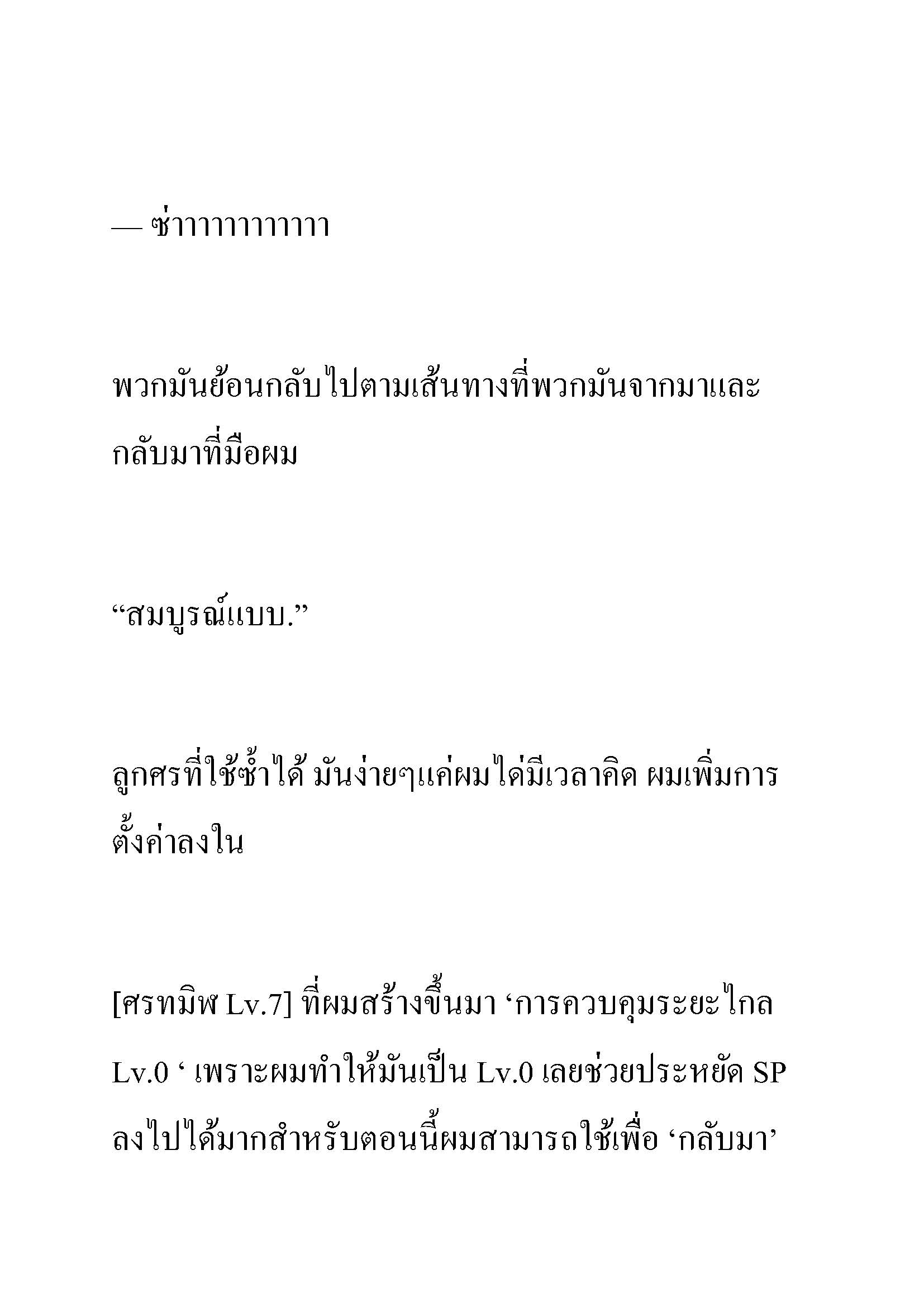 — ซ่าาาาาาาาาาา

พวกมันย้อนกลับไปตามเส้นทางที่พวกมันจากมาและกลับมาที่มือผม

“สมบูรณ์แบบ.”

ลูกศรที่ใช้ซ้ำได้ มันง่ายๆแค่ผมได่มีเวลาคิด ผมเพิ่มการตั้งค่าลงใน

[ศรทมิฬ Lv.7] ที่ผมสร้างขึ้นมา ‘การควบคุมระยะไกล Lv.0 ‘ เพราะผมทำให้มันเป็น Lv.0 เลยช่วยประหยัด SP ลงไปได้มากสำหรับตอนนี้ผมสามารถใช้เพื่อ ‘กลับมา’